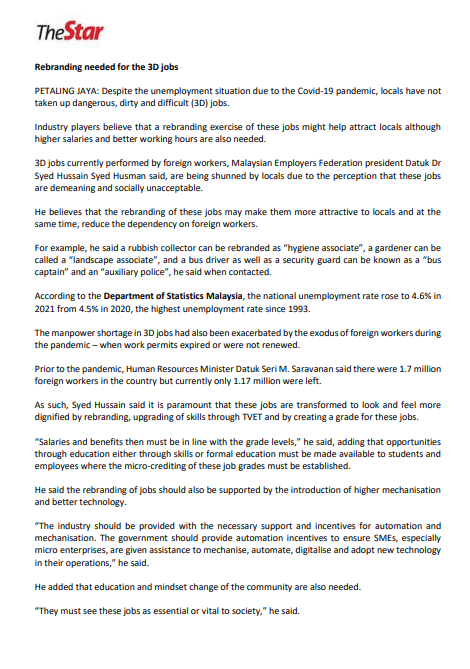 TheStar

Rebranding needed for the 3D jobs

PETALING JAYA: Despite the unemployment situation due to the Covid-19 pandemic, locals have not taken up dangerous, dirty and difficult (3D) jobs.

Industry players believe that a rebranding exercise of these jobs might help attract locals although higher salaries and better working hours are also needed.

3D jobs currently performed by foreign workers, Malaysian Employers Federation president Datuk Dr Syed Hussain Syed Husman said, are being shunned by locals due to the perception that these jobs are demeaning and socially unacceptable.

He believes that the rebranding of these jobs may make them more attractive to locals and at the same time, reduce the dependency on foreign workers.

For example, he said a rubbish collector can be rebranded as "hygiene associate", a gardener can be called a "landscape associate", and a bus driver as well as a security guard can be known as a "bus captain" and an "auxiliary police", he said when contacted.

According to the Department of Statistics Malaysia, the national unemployment rate rose to 4.6% in 2021 from 4.5% in 2020, the highest unemployment rate since 1993.

The manpower shortage in 3D jobs had also been exacerbated by the exodus of foreign workers during the pandemic – when work permits expired or were not renewed.

Prior to the pandemic, Human Resources Minister Datuk Seri M. Saravanan said there were 1.7 million foreign workers in the country but currently only 1.17 million were left.

As such, Syed Hussain said it is paramount that these jobs are transformed to look and feel more dignified by rebranding, upgrading of skills through TVET and by creating a grade for these jobs.

"Salaries and benefits then must be in line with the grade levels," he said, adding that opportunities through education either through skills or formal education must be made available to students and employees where the micro-crediting of these job grades must be established.

He said the rebranding of jobs should also be supported by the introduction of higher mechanisation and better technology.

"The industry should be provided with the necessary support and incentives for automation and mechanisation. The government should provide automation incentives to ensure SMEs, especially micro enterprises, are given assistance to mechanise, automate, digitalise and adopt new technology in their operations," he said.

He added that education and mindset change of the community are also needed.

"They must see these jobs as essential or vital to society," he said.